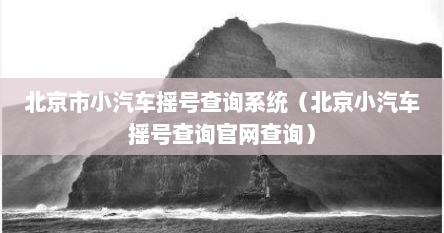 北京市小汽车摇号查询系统（北京小汽车摇号查询官网查询）